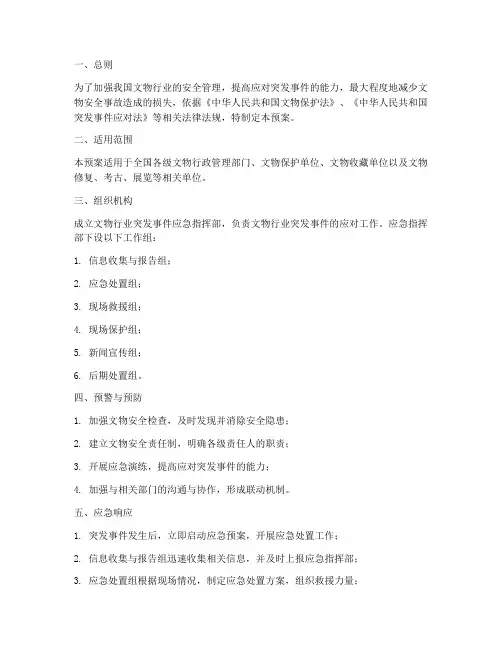 一、总则

为了加强我国文物行业的安全管理，提高应对突发事件的能力，最大程度地减少文物安全事故造成的损失，依据《中华人民共和国文物保护法》、《中华人民共和国突发事件应对法》等相关法律法规，特制定本预案。

二、适用范围

本预案适用于全国各级文物行政管理部门、文物保护单位、文物收藏单位以及文物修复、考古、展览等相关单位。

三、组织机构

成立文物行业突发事件应急指挥部，负责文物行业突发事件的应对工作。应急指挥部下设以下工作组：

1. 信息收集与报告组；

2. 应急处置组；

3. 现场救援组；

4. 现场保护组；

5. 新闻宣传组；

6. 后期处置组。

四、预警与预防

1. 加强文物安全检查，及时发现并消除安全隐患；

2. 建立文物安全责任制，明确各级责任人的职责；

3. 开展应急演练，提高应对突发事件的能力；

4. 加强与相关部门的沟通与协作，形成联动机制。

五、应急响应

1. 突发事件发生后，立即启动应急预案，开展应急处置工作；

2. 信息收集与报告组迅速收集相关信息，并及时上报应急指挥部；

3. 应急处置组根据现场情况，制定应急处置方案，组织救援力量；